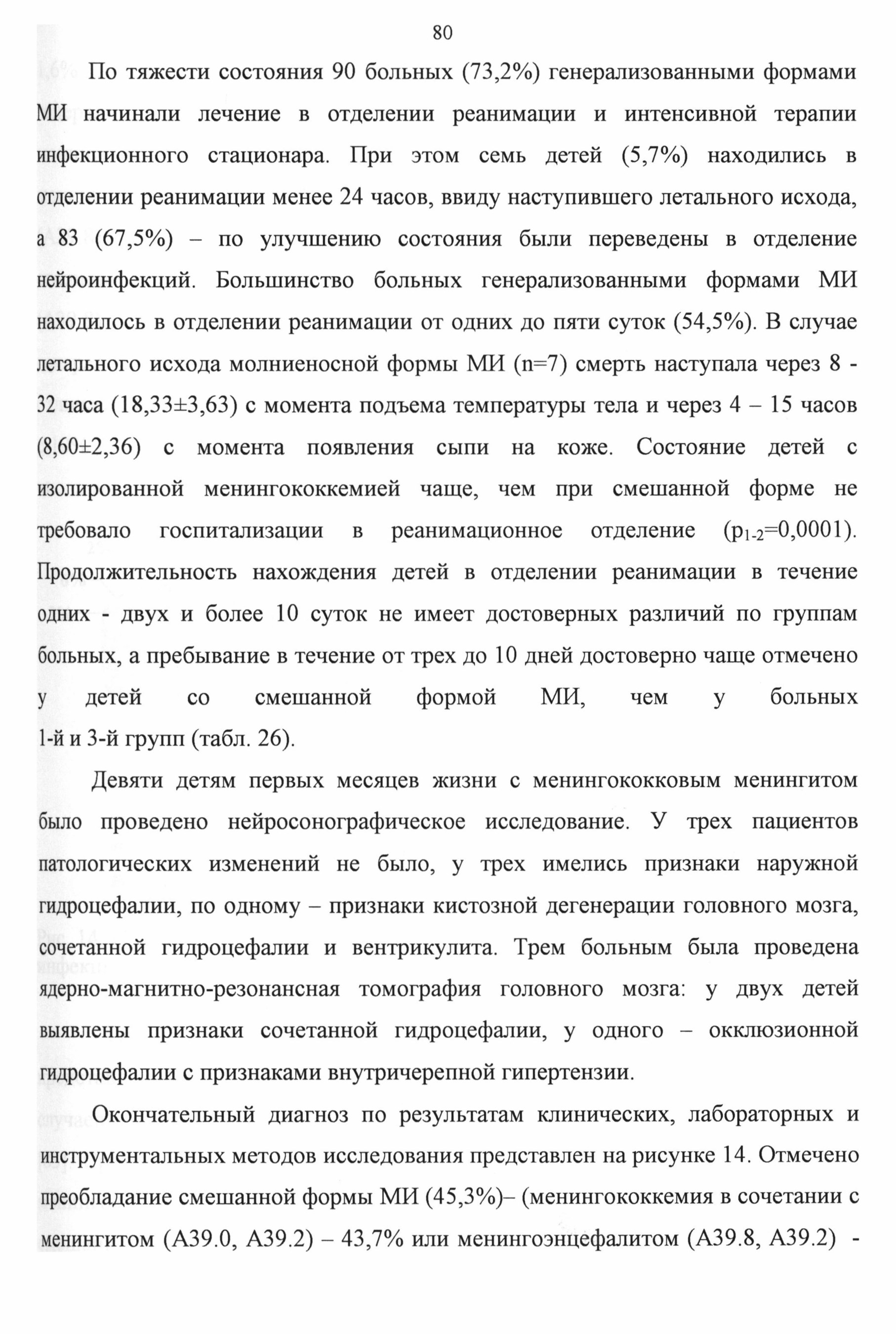 80

По тяжести состояния 90 больных (73,2%) генерализованными формами МИ начинали лечение в отделении реанимации и интенсивной терапии инфекционного стационара. При этом семь детей (5,7%) находились в отделении реанимации менее 24 часов, ввиду наступившего летального исхода, а 83 (67,5%) – по улучшению состояния были переведены в отделение нейроинфекций. Большинство больных генерализованными формами МИ находилось в отделении реанимации от одних до пяти суток (54,5%). В случае летального исхода молниеносной формы МИ (n=7) смерть наступала через 8 - 32 часа (18,33±3,63) с момента подъема температуры тела и через 4 – 15 часов (8,60±2,36) с момента появления сыпи на коже. Состояние детей с изолированной менингококкемией чаще, чем при смешанной форме не требовало госпитализации в реанимационное отделение ($p_{1-2}$=0,0001). Продолжительность нахождения детей в отделении реанимации в течение одних - двух и более 10 суток не имеет достоверных различий по группам больных, а пребывание в течение от трех до 10 дней достоверно чаще отмечено у детей со смешанной формой МИ, чем у больных 1-й и 3-й групп (табл. 26).

Девяти детям первых месяцев жизни с менингококковым менингитом было проведено нейросонографическое исследование. У трех пациентов патологических изменений не было, у трех имелись признаки наружной гидроцефалии, по одному – признаки кистозной дегенерации головного мозга, сочетанной гидроцефалии и вентрикулита. Трем больным была проведена ядерно-магнитно-резонансная томография головного мозга: у двух детей выявлены признаки сочетанной гидроцефалии, у одного – окклюзионной гидроцефалии с признаками внутричерепной гипертензии.

Окончательный диагноз по результатам клинических, лабораторных и инструментальных методов исследования представлен на рисунке 14. Отмечено преобладание смешанной формы МИ (45,3%)– (менингококкемия в сочетании с менингитом (А39.0, А39.2) – 43,7% или менингоэнцефалитом (А39.8, А39.2) -